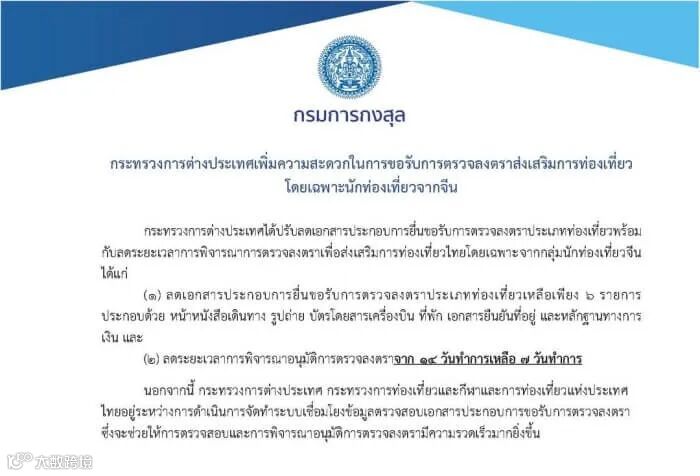 กรมการกงสุล

กระทรวงการต่างประเทศเพิ่มความสะดวกในการขอรับการตรวจลงตราส่งเสริมการท่องเที่ยว
โดยเฉพาะนักท่องเที่ยวจากจีน

กระทรวงการต่างประเทศได้ปรับลดเอกสารประกอบการยื่นขอรับการตรวจลงตราประเภทท่องเที่ยวพร้อมกับลดระยะเวลาการพิจารณาการตรวจลงตราเพื่อส่งเสริมการท่องเที่ยวไทยโดยเฉพาะจากกลุ่มนักท่องเที่ยวจีน ได้แก่

(๑) ลดเอกสารประกอบการยื่นขอรับการตรวจลงตราประเภทท่องเที่ยวเหลือเพียง ๖ รายการ ประกอบด้วย หน้าหนังสือเดินทาง รูปถ่าย บัตรโดยสารเครื่องบิน ที่พัก เอกสารยืนยันที่อยู่ และหลักฐานทางการเงิน และ

(๒) ลดระยะเวลาการพิจารณาอนุมัติการตรวจลงตราจาก ๑๔ วันทำการเหลือ ๗ วันทำการ

นอกจากนี้ กระทรวงการต่างประเทศ กระทรวงการท่องเที่ยวและกีฬาและการท่องเที่ยวแห่งประเทศไทยอยู่ระหว่างการดำเนินการจัดทำระบบเชื่อมโยงข้อมูลตรวจสอบเอกสารประกอบการขอรับการตรวจลงตรา ซึ่งจะช่วยให้การตรวจสอบและการพิจารณาอนุมัติการตรวจลงตรามีความรวดเร็วมากยิ่งขึ้น

大数跨境